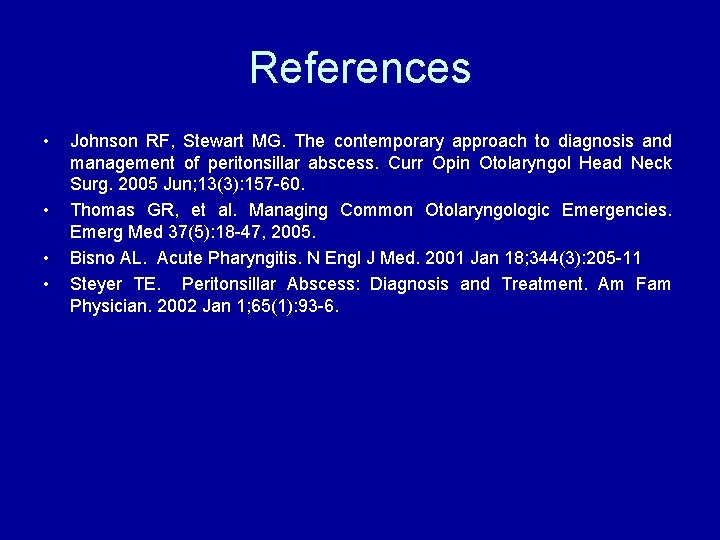 References

• Johnson RF, Stewart MG. The contemporary approach to diagnosis and management of peritonsillar abscess. Curr Opin Otolaryngol Head Neck Surg. 2005 Jun;13(3):157-60.

• Thomas GR, et al. Managing Common Otolaryngologic Emergencies. Emerg Med 37(5):18-47, 2005.

• Bisno AL. Acute Pharyngitis. N Engl J Med. 2001 Jan 18;344(3):205-11

• Steyer TE. Peritonsillar Abscess: Diagnosis and Treatment. Am Fam Physician. 2002 Jan 1;65(1):93-6.